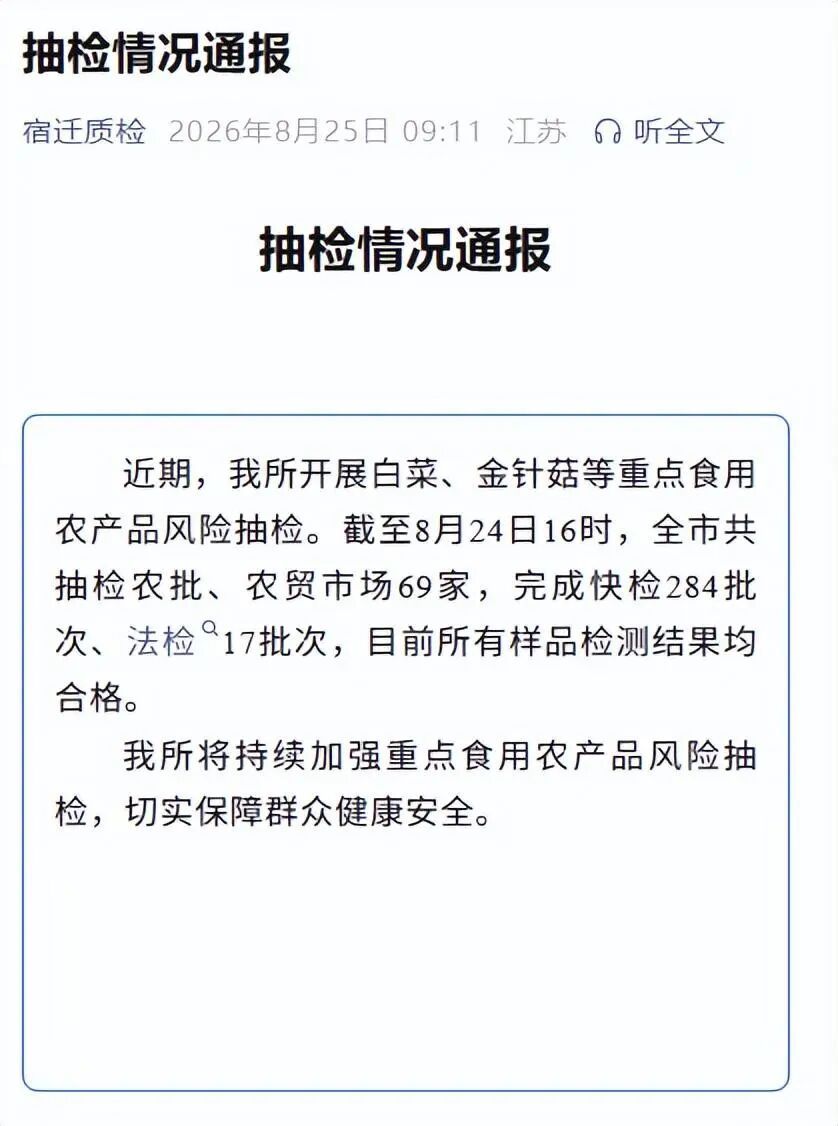 抽检情况通报

宿迁质检 2026年8月25日 09:11 江苏 听全文

抽检情况通报

近期，我所开展白菜、金针菇等重点食用农产品风险抽检。截至8月24日16时，全市共抽检农批、农贸市场69家，完成快检284批次、法检17批次，目前所有样品检测结果均合格。

我所将持续加强重点食用农产品风险抽检，切实保障群众健康安全。